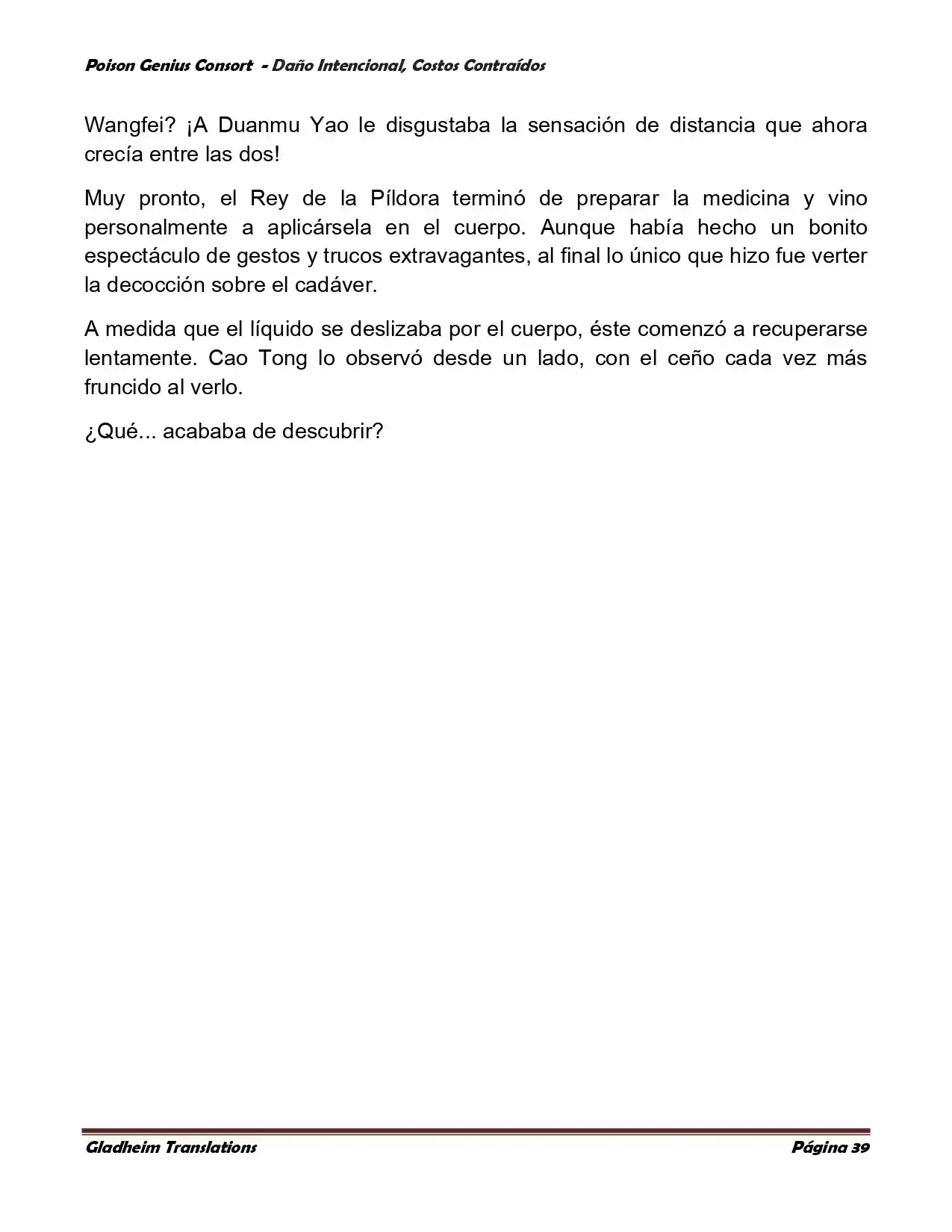 Poison Genius Consort - Daño Intencional, Costos Contraídos

Wangfei? ¡A Duanmu Yao le disgustaba la sensación de distancia que ahora crecía entre las dos!

Muy pronto, el Rey de la Píldora terminó de preparar la medicina y vino personalmente a aplicársela en el cuerpo. Aunque había hecho un bonito espectáculo de gestos y trucos extravagantes, al final lo único que hizo fue verter la decocción sobre el cadáver.

A medida que el líquido se deslizaba por el cuerpo, éste comenzó a recuperarse lentamente. Cao Tong lo observó desde un lado, con el ceño cada vez más fruncido al verlo.

¿Qué... acababa de descubrir?

Gladheim Translations

Página 39